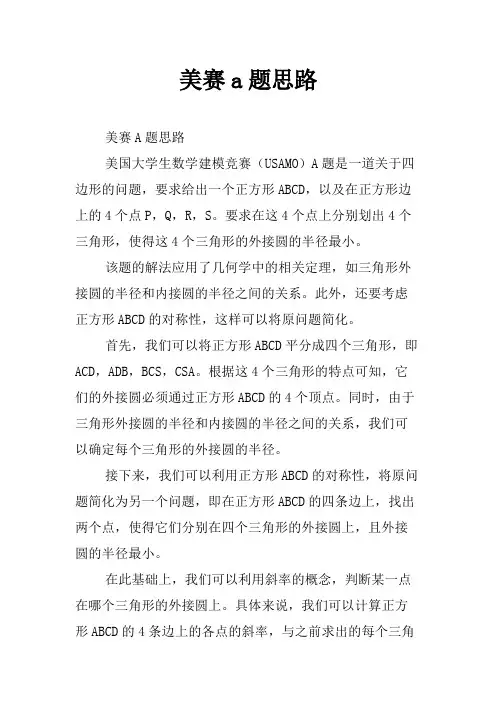 美赛a题思路

美赛A题思路

美国大学生数学建模竞赛（USAMO）A题是一道关于四边形的问题，要求给出一个正方形ABCD，以及在正方形边上的4个点P，Q，R，S。要求在这4个点上分别划出4个三角形，使得这4个三角形的外接圆的半径最小。

该题的解法应用了几何学中的相关定理，如三角形外接圆的半径和内接圆的半径之间的关系。此外，还要考虑正方形ABCD的对称性，这样可以将原问题简化。

首先，我们可以将正方形ABCD平分成四个三角形，即ACD，ADB，BCS，CSA。根据这4个三角形的特点可知，它们的外接圆必须通过正方形ABCD的4个顶点。同时，由于三角形外接圆的半径和内接圆的半径之间的关系，我们可以确定每个三角形的外接圆的半径。

接下来，我们可以利用正方形ABCD的对称性，将原问题简化为另一个问题，即在正方形ABCD的四条边上，找出两个点，使得它们分别在四个三角形的外接圆上，且外接圆的半径最小。

在此基础上，我们可以利用斜率的概念，判断某一点在哪个三角形的外接圆上。具体来说，我们可以计算正方形ABCD的4条边上的各点的斜率，与之前求出的每个三角